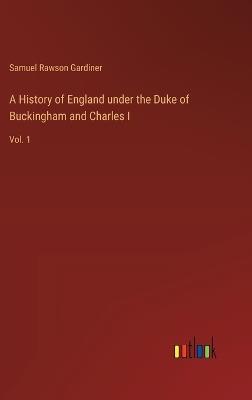 Samuel Rawson Gardiner

A History of England under the Duke of Buckingham and Charles I

Vol. 1

outlook